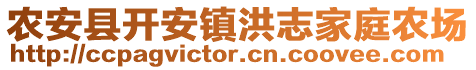 农安县开安镇洪志家庭农场
http://ccpagvictor.cn.coovee.com